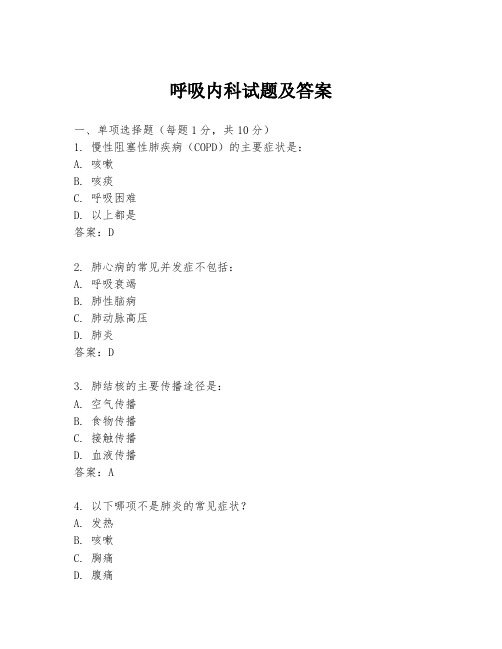 呼吸内科试题及答案

一、单项选择题（每题1分，共10分）
1. 慢性阻塞性肺疾病（COPD）的主要症状是：
A. 咳嗽
B. 咳痰
C. 呼吸困难
D. 以上都是
答案：D

2. 肺心病的常见并发症不包括：
A. 呼吸衰竭
B. 肺性脑病
C. 肺动脉高压
D. 肺炎
答案：D

3. 肺结核的主要传播途径是：
A. 空气传播
B. 食物传播
C. 接触传播
D. 血液传播
答案：A

4. 以下哪项不是肺炎的常见症状？
A. 发热
B. 咳嗽
C. 胸痛
D. 腹痛